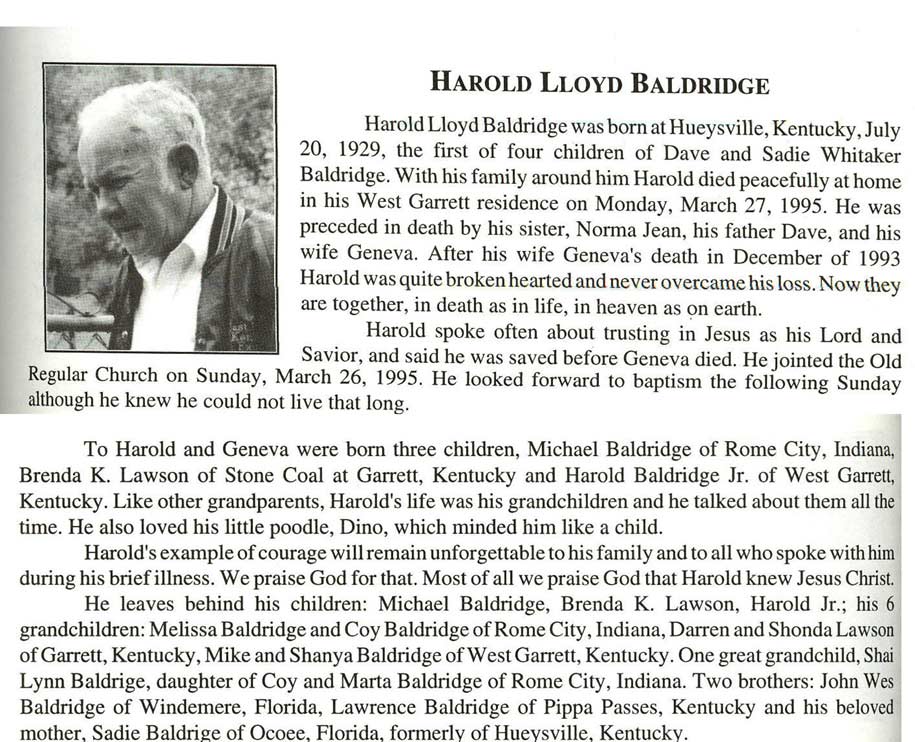 HAROLD LLOYD BALDRIDGE

Harold Lloyd Baldridge was born at Hueysville, Kentucky, July 20, 1929, the first of four children of Dave and Sadie Whitaker Baldridge. With his family around him Harold died peacefully at home in his West Garrett residence on Monday, March 27, 1995. He was preceded in death by his sister, Norma Jean, his father Dave, and his wife Geneva. After his wife Geneva's death in December of 1993 Harold was quite broken hearted and never overcame his loss. Now they are together, in death as in life, in heaven as on earth.

Harold spoke often about trusting in Jesus as his Lord and Savior, and said he was saved before Geneva died. He jointed the Old Regular Church on Sunday, March 26, 1995. He looked forward to baptism the following Sunday although he knew he could not live that long.

To Harold and Geneva were born three children, Michael Baldridge of Rome City, Indiana, Brenda K. Lawson of Stone Coal at Garrett, Kentucky and Harold Baldridge Jr. of West Garrett, Kentucky. Like other grandparents, Harold's life was his grandchildren and he talked about them all the time. He also loved his little poodle, Dino, which minded him like a child.

Harold's example of courage will remain unforgettable to his family and to all who spoke with him during his brief illness. We praise God for that. Most of all we praise God that Harold knew Jesus Christ.

He leaves behind his children: Michael Baldridge, Brenda K. Lawson, Harold Jr.; his 6 grandchildren: Melissa Baldridge and Coy Baldridge of Rome City, Indiana, Darren and Shonda Lawson of Garrett, Kentucky, Mike and Shanya Baldridge of West Garrett, Kentucky. One great grandchild, Shai Lynn Baldrige, daughter of Coy and Marta Baldridge of Rome City, Indiana. Two brothers: John Wes Baldridge of Windemere, Florida, Lawrence Baldridge of Pippa Passes, Kentucky and his beloved mother, Sadie Baldrige of Ocoee, Florida, formerly of Hueysville, Kentucky.